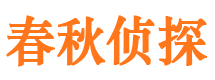 春秋侦探